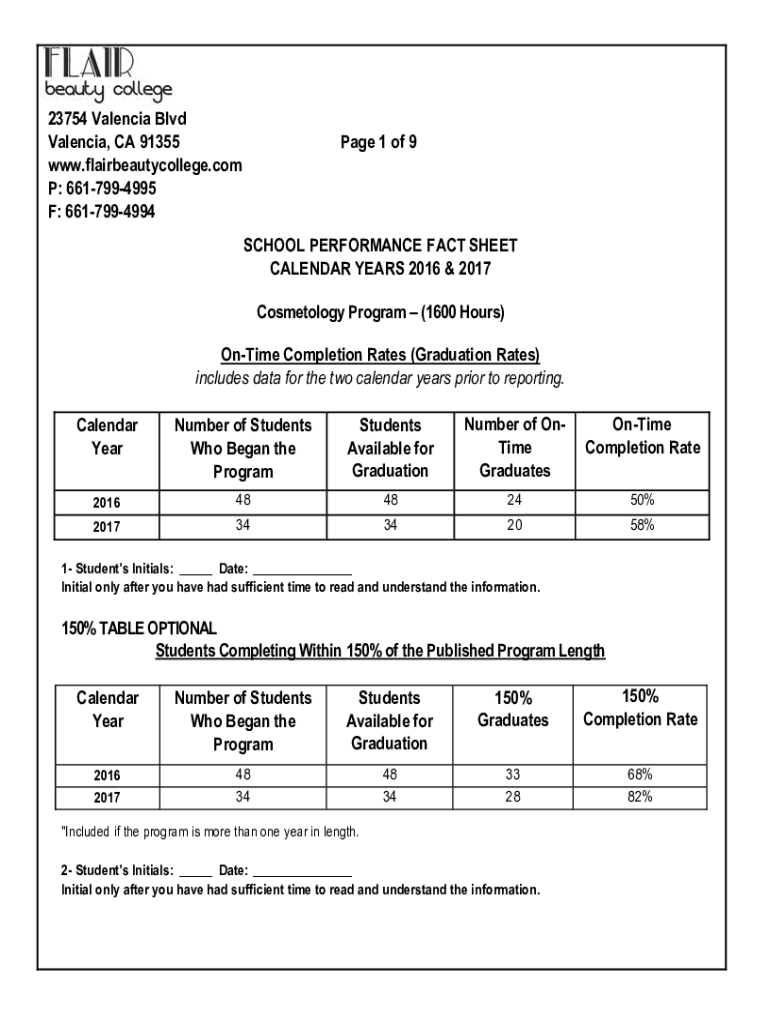 FLAIR
beauty college

23754 Valencia Blvd
Valencia, CA 91355
www.flairbeautycollege.com
P: 661-799-4995
F: 661-799-4994

Page 1 of 9

SCHOOL PERFORMANCE FACT SHEET
CALENDAR YEARS 2016 & 2017

Cosmetology Program – (1600 Hours)

On-Time Completion Rates (Graduation Rates)
includes data for the two calendar years prior to reporting.

| Calendar Year | Number of Students Who Began the Program | Students Available for Graduation | Number of On-Time Graduates | On-Time Completion Rate |
|---|---|---|---|---|
| 2016 | 48 | 48 | 24 | 50% |
| 2017 | 34 | 34 | 20 | 58% |

1- Student's Initials: _____ Date: _______________
Initial only after you have had sufficient time to read and understand the information.

150% TABLE OPTIONAL
Students Completing Within 150% of the Published Program Length

| Calendar Year | Number of Students Who Began the Program | Students Available for Graduation | 150% Graduates | 150% Completion Rate |
|---|---|---|---|---|
| 2016 | 48 | 48 | 33 | 68% |
| 2017 | 34 | 34 | 28 | 82% |

"Included if the program is more than one year in length.

2- Student's Initials: _____ Date: _______________
Initial only after you have had sufficient time to read and understand the information.